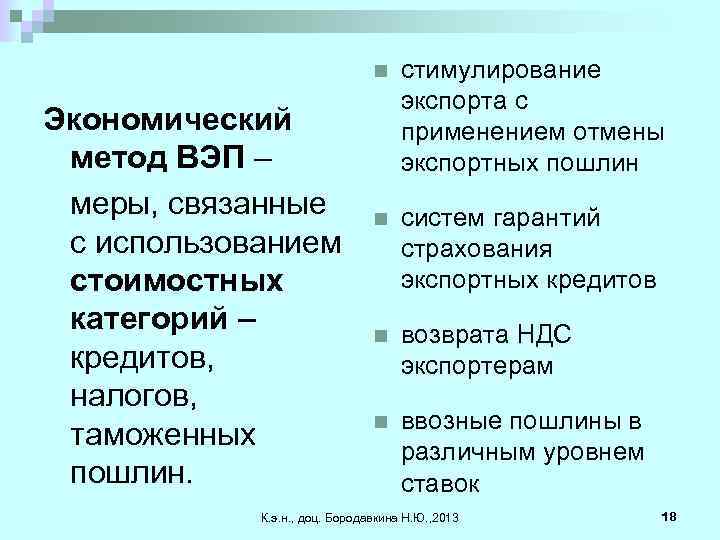 Экономический метод ВЭП –

меры, связанные с использованием стоимостных категорий – кредитов, налогов, таможенных пошлин.

• стимулирование экспорта с применением отмены экспортных пошлин

• систем гарантий страхования экспортных кредитов

• возврата НДС экспортерам

• ввозные пошлины в различным уровнем ставок

К.э.н., доц. Бородавкина Н.Ю.,2013

18